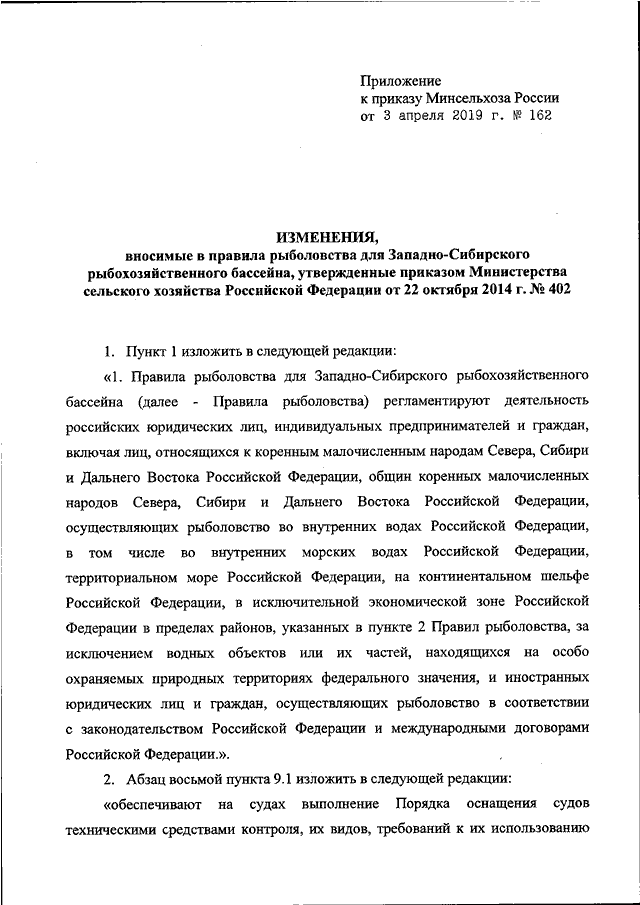 Приложение
к приказу Минсельхоза России
от 3 апреля 2019 г. № 162

ИЗМЕНЕНИЯ,
вносимые в правила рыболовства для Западно-Сибирского рыбохозяйственного бассейна, утвержденные приказом Министерства сельского хозяйства Российской Федерации от 22 октября 2014 г. № 402

1. Пункт 1 изложить в следующей редакции:

«1. Правила рыболовства для Западно-Сибирского рыбохозяйственного бассейна (далее - Правила рыболовства) регламентируют деятельность российских юридических лиц, индивидуальных предпринимателей и граждан, включая лиц, относящихся к коренным малочисленным народам Севера, Сибири и Дальнего Востока Российской Федерации, общин коренных малочисленных народов Севера, Сибири и Дальнего Востока Российской Федерации, осуществляющих рыболовство во внутренних водах Российской Федерации, в том числе во внутренних морских водах Российской Федерации, территориальном море Российской Федерации, на континентальном шельфе Российской Федерации, в исключительной экономической зоне Российской Федерации в пределах районов, указанных в пункте 2 Правил рыболовства, за исключением водных объектов или их частей, находящихся на особо охраняемых природных территориях федерального значения, и иностранных юридических лиц и граждан, осуществляющих рыболовство в соответствии с законодательством Российской Федерации и международными договорами Российской Федерации.».

2. Абзац восьмой пункта 9.1 изложить в следующей редакции:

«обеспечивают на судах выполнение Порядка оснащения судов техническими средствами контроля, их видов, требований к их использованию